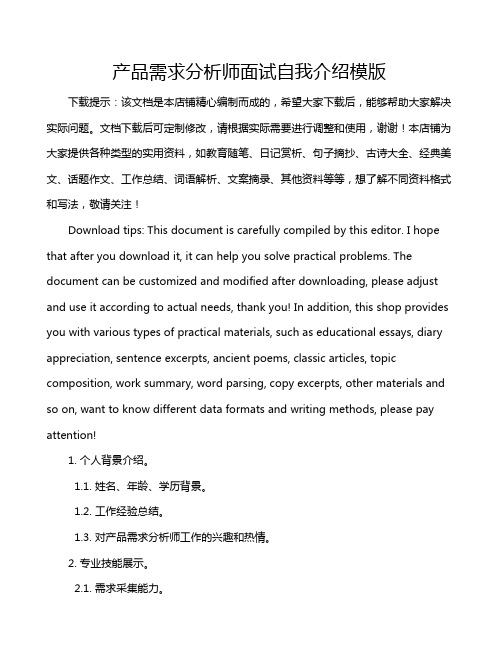 产品需求分析师面试自我介绍模版

下载提示：该文档是本店铺精心编制而成的，希望大家下载后，能够帮助大家解决实际问题。文档下载后可定制修改，请根据实际需要进行调整和使用，谢谢！本店铺为大家提供各种类型的实用资料，如教育随笔、日记赏析、句子摘抄、古诗大全、经典美文、话题作文、工作总结、词语解析、文案摘录、其他资料等等，想了解不同资料格式和写法，敬请关注！

Download tips: This document is carefully compiled by this editor. I hope that after you download it, it can help you solve practical problems. The document can be customized and modified after downloading, please adjust and use it according to actual needs, thank you! In addition, this shop provides you with various types of practical materials, such as educational essays, diary appreciation, sentence excerpts, ancient poems, classic articles, topic composition, work summary, word parsing, copy excerpts, other materials and so on, want to know different data formats and writing methods, please pay attention!

1. 个人背景介绍。

1.1. 姓名、年龄、学历背景。

1.2. 工作经验总结。

1.3. 对产品需求分析师工作的兴趣和热情。

2. 专业技能展示。

2.1. 需求采集能力。